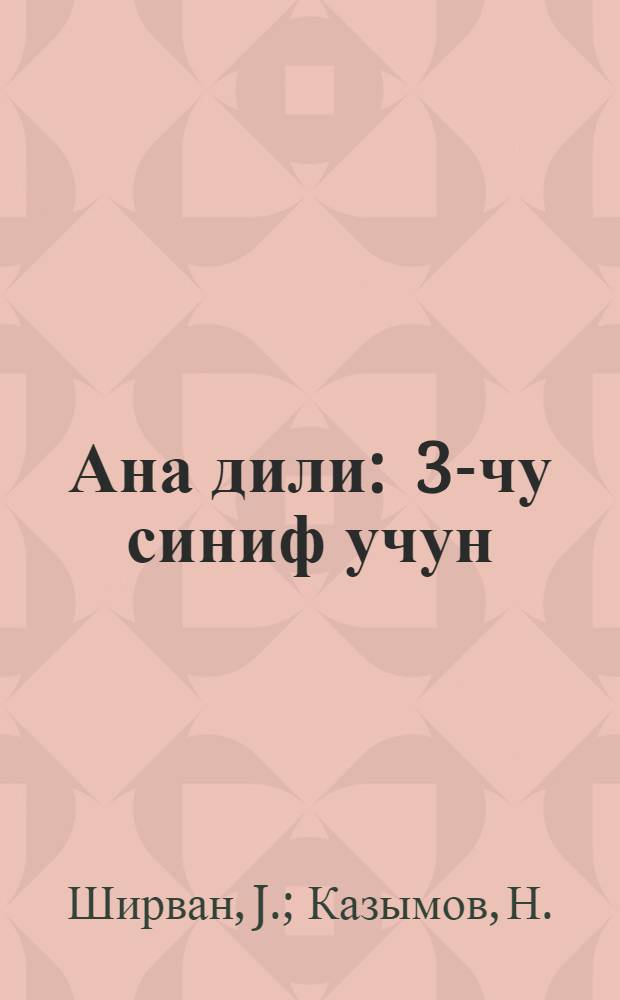 Ана дили: 3-чу синиф учун

Ширван, Ј.; Казымов, Н.